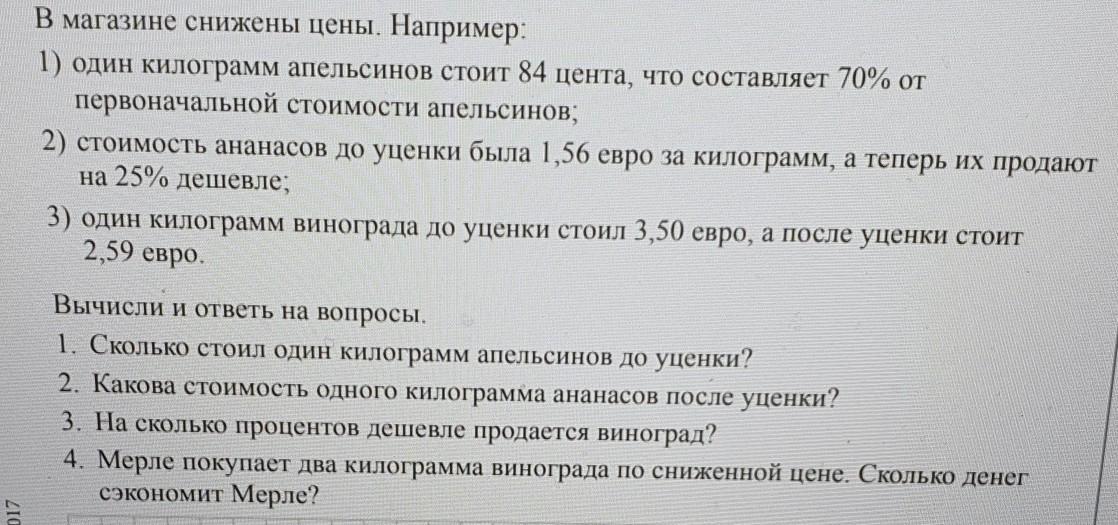 В магазине снижены цены. Например:
1) один килограмм апельсинов стоит 84 цента, что составляет 70% от первоначальной стоимости апельсинов;
2) стоимость ананасов до уценки была 1,56 евро за килограмм, а теперь их продают на 25% дешевле;
3) один килограмм винограда до уценки стоил 3,50 евро, а после уценки стоит 2,59 евро.

Вычисли и ответь на вопросы.
1. Сколько стоил один килограмм апельсинов до уценки?
2. Какова стоимость одного килограмма ананасов после уценки?
3. На сколько процентов дешевле продается виноград?
4. Мерле покупает два килограмма винограда по сниженной цене. Сколько денег сэкономит Мерле?

017